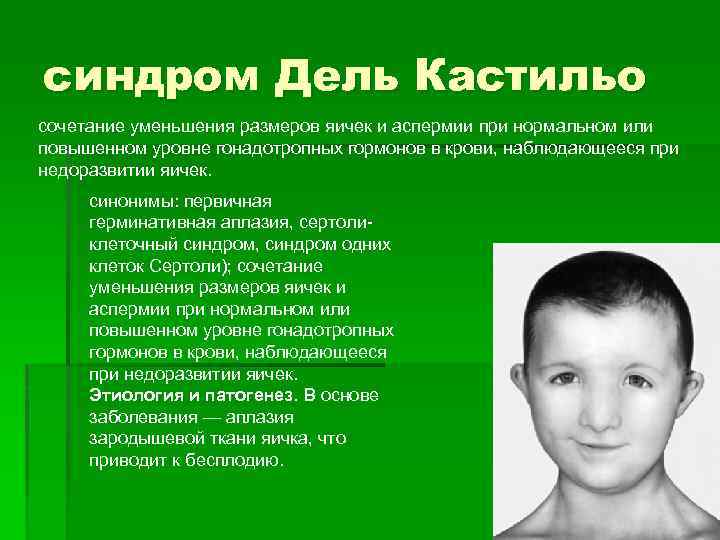 синдром Дель Кастильо

сочетание уменьшения размеров яичек и аспермии при нормальном или повышенном уровне гонадотропных гормонов в крови, наблюдающееся при недоразвитии яичек.

синонимы: первичная герминативная аплазия, сертоли-клеточный синдром, синдром одних клеток Сертоли); сочетание уменьшения размеров яичек и аспермии при нормальном или повышенном уровне гонадотропных гормонов в крови, наблюдающееся при недоразвитии яичек. Этиология и патогенез. В основе заболевания — аплазия зародышевой ткани яичка, что приводит к бесплодию.